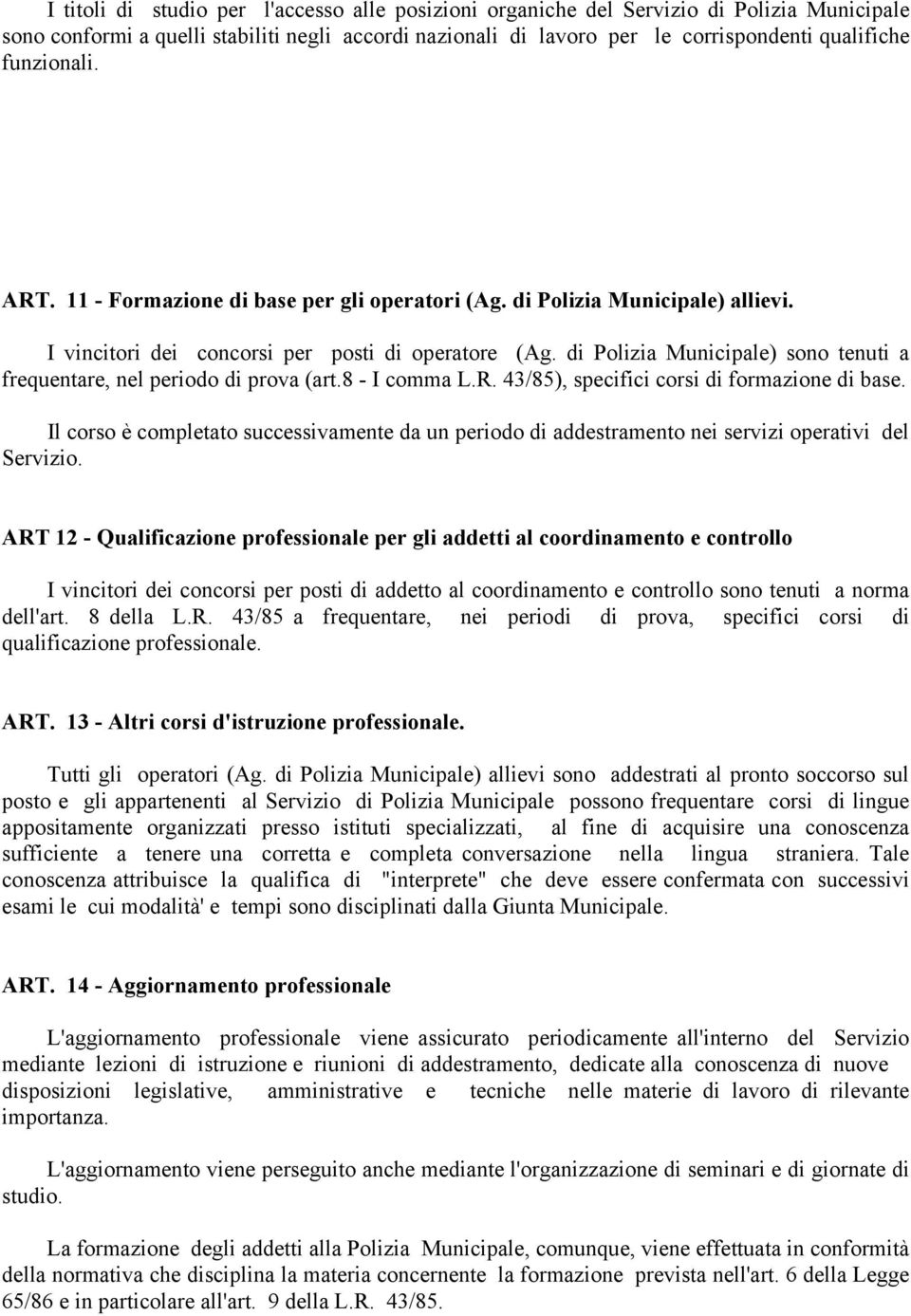 I titoli di studio per l'accesso alle posizioni organiche del Servizio di Polizia Municipale sono conformi a quelli stabiliti negli accordi nazionali di lavoro per le corrispondenti qualifiche funzionali.

ART. 11 - Formazione di base per gli operatori (Ag. di Polizia Municipale) allievi.

I vincitori dei concorsi per posti di operatore (Ag. di Polizia Municipale) sono tenuti a frequentare, nel periodo di prova (art.8 - I comma L.R. 43/85), specifici corsi di formazione di base.

Il corso è completato successivamente da un periodo di addestramento nei servizi operativi del Servizio.

ART 12 - Qualificazione professionale per gli addetti al coordinamento e controllo

I vincitori dei concorsi per posti di addetto al coordinamento e controllo sono tenuti a norma dell'art. 8 della L.R. 43/85 a frequentare, nei periodi di prova, specifici corsi di qualificazione professionale.

ART. 13 - Altri corsi d'istruzione professionale.

Tutti gli operatori (Ag. di Polizia Municipale) allievi sono addestrati al pronto soccorso sul posto e gli appartenenti al Servizio di Polizia Municipale possono frequentare corsi di lingue appositamente organizzati presso istituti specializzati, al fine di acquisire una conoscenza sufficiente a tenere una corretta e completa conversazione nella lingua straniera. Tale conoscenza attribuisce la qualifica di "interprete" che deve essere confermata con successivi esami le cui modalità' e tempi sono disciplinati dalla Giunta Municipale.

ART. 14 - Aggiornamento professionale

L'aggiornamento professionale viene assicurato periodicamente all'interno del Servizio mediante lezioni di istruzione e riunioni di addestramento, dedicate alla conoscenza di nuove disposizioni legislative, amministrative e tecniche nelle materie di lavoro di rilevante importanza.

L'aggiornamento viene perseguito anche mediante l'organizzazione di seminari e di giornate di studio.

La formazione degli addetti alla Polizia Municipale, comunque, viene effettuata in conformità della normativa che disciplina la materia concernente la formazione prevista nell'art. 6 della Legge 65/86 e in particolare all'art. 9 della L.R. 43/85.